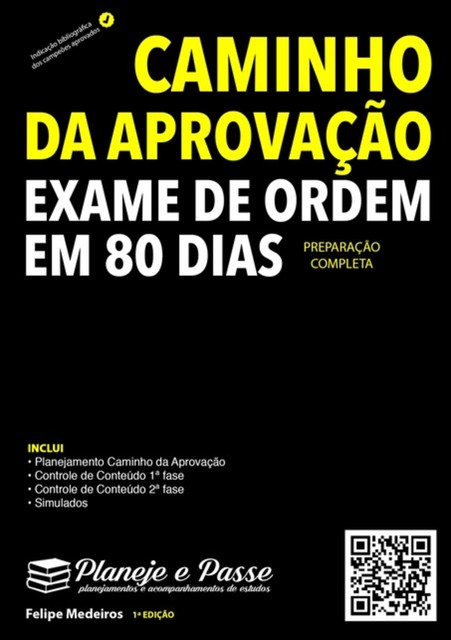 Indicação bibliográfica dos campeões aprovados

CAMINHO DA APROVAÇÃO
EXAME DE ORDEM EM 80 DIAS

PREPARAÇÃO COMPLETA

INCLUI
• Planejamento Caminho da Aprovação
• Controle de Conteúdo 1ª fase
• Controle de Conteúdo 2ª fase
• Simulados

Planeje e Passe
planejamentos e acompanhamentos de estudos

Felipe Medeiros 1ª EDIÇÃO